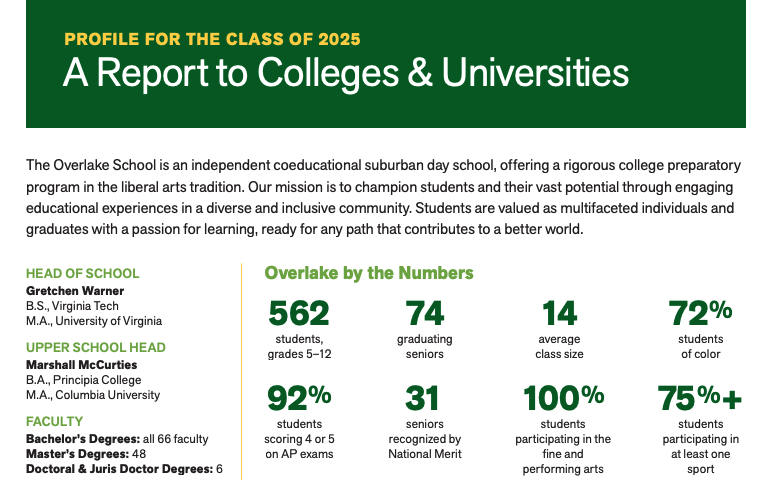 PROFILE FOR THE CLASS OF 2025
A Report to Colleges & Universities

The Overlake School is an independent coeducational suburban day school, offering a rigorous college preparatory program in the liberal arts tradition. Our mission is to champion students and their vast potential through engaging educational experiences in a diverse and inclusive community. Students are valued as multifaceted individuals and graduates with a passion for learning, ready for any path that contributes to a better world.

HEAD OF SCHOOL
Gretchen Warner
B.S., Virginia Tech
M.A., University of Virginia

UPPER SCHOOL HEAD
Marshall McCurties
B.A., Principia College
M.A., Columbia University

FACULTY
Bachelor's Degrees: all 66 faculty
Master's Degrees: 48
Doctoral & Juris Doctor Degrees: 6

Overlake by the Numbers

562
students, grades 5–12

74
graduating seniors

14
average class size

72%
students of color

92%
students scoring 4 or 5 on AP exams

31
seniors recognized by National Merit

100%
students participating in the fine and performing arts

75%+
students participating in at least one sport